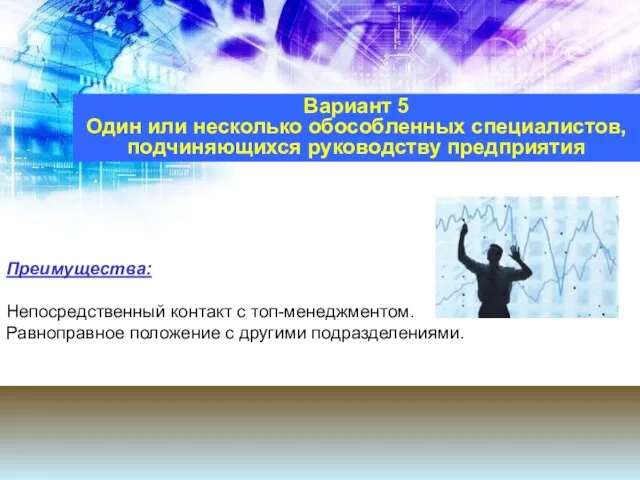 Вариант 5
Один или несколько обособленных специалистов, подчиняющихся руководству предприятия

Преимущества:

Непосредственный контакт с топ-менеджментом.
Равноправное положение с другими подразделениями.